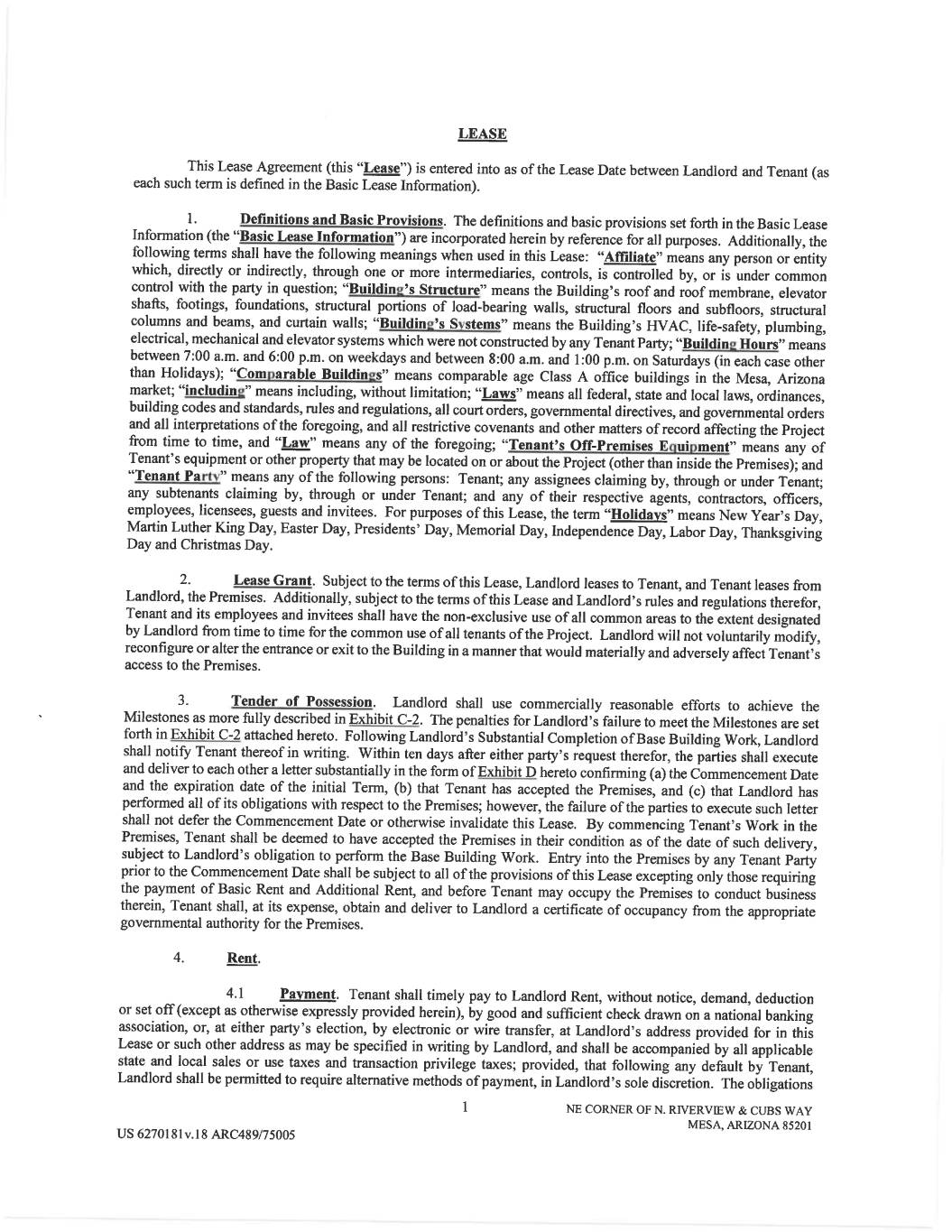 LEASE

This Lease Agreement (this "Lease") is entered into as of the Lease Date between Landlord and Tenant (as each such term is defined in the Basic Lease Information).

1. Definitions and Basic Provisions. The definitions and basic provisions set forth in the Basic Lease Information (the "Basic Lease Information") are incorporated herein by reference for all purposes. Additionally, the following terms shall have the following meanings when used in this Lease: "Affiliate" means any person or entity which, directly or indirectly, through one or more intermediaries, controls, is controlled by, or is under common control with the party in question; "Building's Structure" means the Building's roof and roof membrane, elevator shafts, footings, foundations, structural portions of load-bearing walls, structural floors and subfloors, structural columns and beams, and curtain walls; "Building's Systems" means the Building's HVAC, life-safety, plumbing, electrical, mechanical and elevator systems which were not constructed by any Tenant Party; "Building Hours" means between 7:00 a.m. and 6:00 p.m. on weekdays and between 8:00 a.m. and 1:00 p.m. on Saturdays (in each case other than Holidays); "Comparable Buildings" means comparable age Class A office buildings in the Mesa, Arizona market; "including" means including, without limitation; "Laws" means all federal, state and local laws, ordinances, building codes and standards, rules and regulations, all court orders, governmental directives, and governmental orders and all interpretations of the foregoing, and all restrictive covenants and other matters of record affecting the Project from time to time, and "Law" means any of the foregoing; "Tenant's Off-Premises Equipment" means any of Tenant's equipment or other property that may be located on or about the Project (other than inside the Premises); and "Tenant Party" means any of the following persons: Tenant; any assignees claiming by, through or under Tenant; any subtenants claiming by, through or under Tenant; and any of their respective agents, contractors, officers, employees, licensees, guests and invitees. For purposes of this Lease, the term "Holidays" means New Year's Day, Martin Luther King Day, Easter Day, Presidents' Day, Memorial Day, Independence Day, Labor Day, Thanksgiving Day and Christmas Day.

2. Lease Grant. Subject to the terms of this Lease, Landlord leases to Tenant, and Tenant leases from Landlord, the Premises. Additionally, subject to the terms of this Lease and Landlord's rules and regulations therefor, Tenant and its employees and invitees shall have the non-exclusive use of all common areas to the extent designated by Landlord from time to time for the common use of all tenants of the Project. Landlord will not voluntarily modify, reconfigure or alter the entrance or exit to the Building in a manner that would materially and adversely affect Tenant's access to the Premises.

3. Tender of Possession. Landlord shall use commercially reasonable efforts to achieve the Milestones as more fully described in Exhibit C-2. The penalties for Landlord's failure to meet the Milestones are set forth in Exhibit C-2 attached hereto. Following Landlord's Substantial Completion of Base Building Work, Landlord shall notify Tenant thereof in writing. Within ten days after either party's request therefor, the parties shall execute and deliver to each other a letter substantially in the form of Exhibit D hereto confirming (a) the Commencement Date and the expiration date of the initial Term, (b) that Tenant has accepted the Premises, and (c) that Landlord has performed all of its obligations with respect to the Premises; however, the failure of the parties to execute such letter shall not defer the Commencement Date or otherwise invalidate this Lease. By commencing Tenant's Work in the Premises, Tenant shall be deemed to have accepted the Premises in their condition as of the date of such delivery, subject to Landlord's obligation to perform the Base Building Work. Entry into the Premises by any Tenant Party prior to the Commencement Date shall be subject to all of the provisions of this Lease excepting only those requiring the payment of Basic Rent and Additional Rent, and before Tenant may occupy the Premises to conduct business therein, Tenant shall, at its expense, obtain and deliver to Landlord a certificate of occupancy from the appropriate governmental authority for the Premises.

4. Rent.

4.1 Payment. Tenant shall timely pay to Landlord Rent, without notice, demand, deduction or set off (except as otherwise expressly provided herein), by good and sufficient check drawn on a national banking association, or, at either party's election, by electronic or wire transfer, at Landlord's address provided for in this Lease or such other address as may be specified in writing by Landlord, and shall be accompanied by all applicable state and local sales or use taxes and transaction privilege taxes; provided, that following any default by Tenant, Landlord shall be permitted to require alternative methods of payment, in Landlord's sole discretion. The obligations

1

NE CORNER OF N. RIVERVIEW & CUBS WAY
MESA, ARIZONA 85201

US 6270181v.18 ARC489/75005